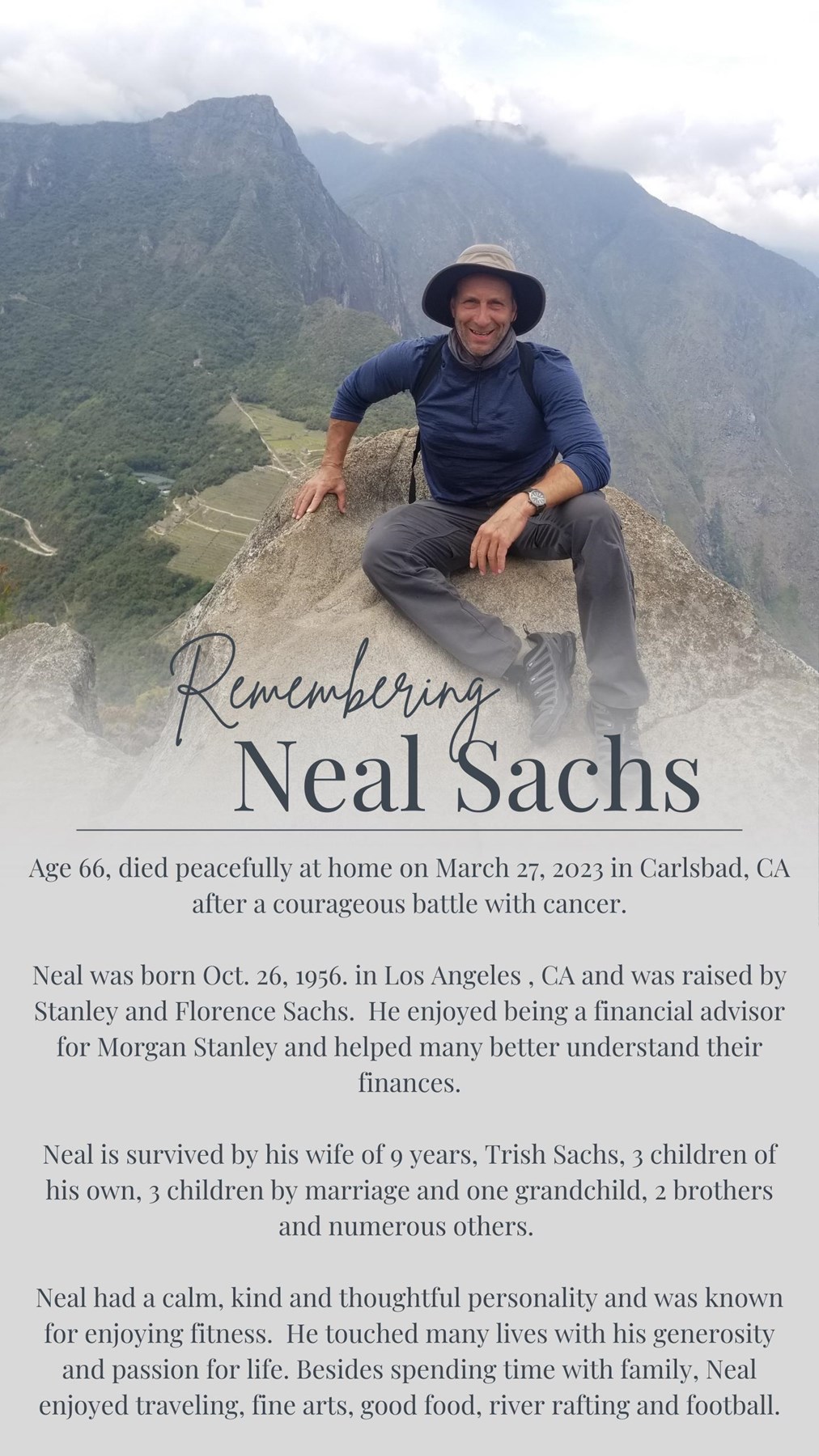 Remembering
Neal Sachs

Age 66, died peacefully at home on March 27, 2023 in Carlsbad, CA after a courageous battle with cancer.

Neal was born Oct. 26, 1956. in Los Angeles , CA and was raised by Stanley and Florence Sachs. He enjoyed being a financial advisor for Morgan Stanley and helped many better understand their finances.

Neal is survived by his wife of 9 years, Trish Sachs, 3 children of his own, 3 children by marriage and one grandchild, 2 brothers and numerous others.

Neal had a calm, kind and thoughtful personality and was known for enjoying fitness. He touched many lives with his generosity and passion for life. Besides spending time with family, Neal enjoyed traveling, fine arts, good food, river rafting and football.